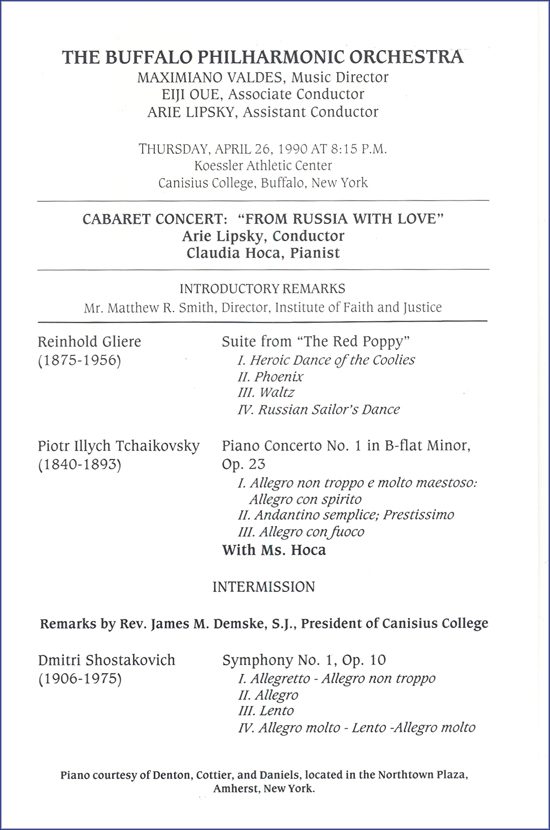 THE BUFFALO PHILHARMONIC ORCHESTRA
MAXIMIANO VALDES, Music Director
EIJI OUE, Associate Conductor
ARIE LIPSKY, Assistant Conductor

THURSDAY, APRIL 26, 1990 AT 8:15 P.M.
Koessler Athletic Center
Canisius College, Buffalo, New York

CABARET CONCERT: "FROM RUSSIA WITH LOVE"
Arie Lipsky, Conductor
Claudia Hoca, Pianist

INTRODUCTORY REMARKS
Mr. Matthew R. Smith, Director, Institute of Faith and Justice

Reinhold Gliere
(1875-1956)

Suite from "The Red Poppy"
I. Heroic Dance of the Coolies
II. Phoenix
III. Waltz
IV. Russian Sailor's Dance

Piotr Illych Tchaikovsky
(1840-1893)

Piano Concerto No. 1 in B-flat Minor, Op. 23
I. Allegro non troppo e molto maestoso: Allegro con spirito
II. Andantino semplice; Prestissimo
III. Allegro con fuoco
With Ms. Hoca

INTERMISSION

Remarks by Rev. James M. Demske, S.J., President of Canisius College

Dmitri Shostakovich
(1906-1975)

Symphony No. 1, Op. 10
I. Allegretto - Allegro non troppo
II. Allegro
III. Lento
IV. Allegro molto - Lento -Allegro molto

Piano courtesy of Denton, Cottier, and Daniels, located in the Northtown Plaza, Amherst, New York.